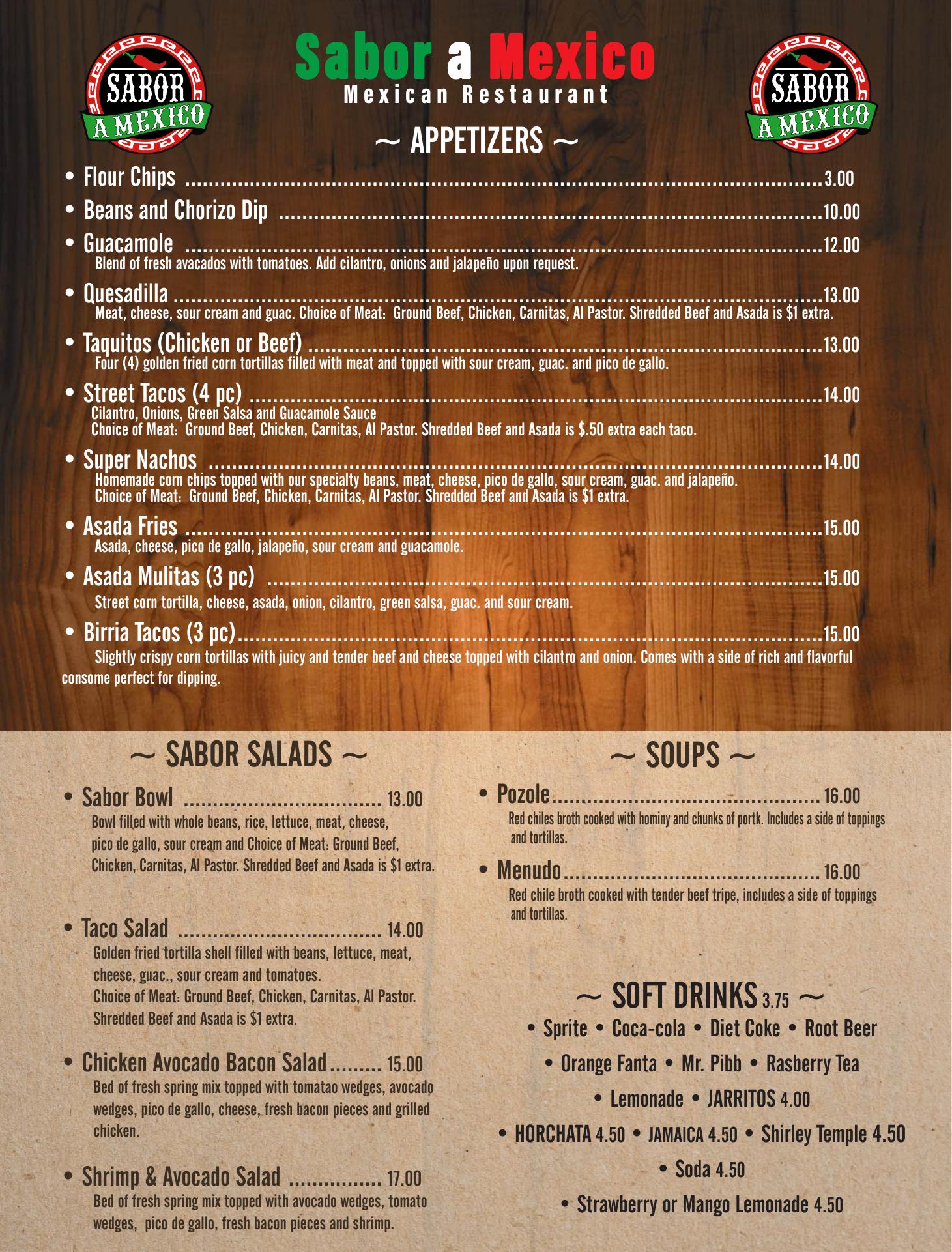 SABOR A MEXICO

Sabor a Mexico
Mexican Restaurant

SABOR A MEXICO

~ APPETIZERS ~

• Flour Chips 3.00

• Beans and Chorizo Dip 10.00

• Guacamole 12.00
Blend of fresh avacados with tomatoes. Add cilantro, onions and jalapeño upon request.

• Quesadilla 13.00
Meat, cheese, sour cream and guac. Choice of Meat: Ground Beef, Chicken, Carnitas, Al Pastor. Shredded Beef and Asada is $1 extra.

• Taquitos (Chicken or Beef) 13.00
Four (4) golden fried corn tortillas filled with meat and topped with sour cream, guac. and pico de gallo.

• Street Tacos (4 pc) 14.00
Cilantro, Onions, Green Salsa and Guacamole Sauce
Choice of Meat: Ground Beef, Chicken, Carnitas, Al Pastor. Shredded Beef and Asada is $.50 extra each taco.

• Super Nachos 14.00
Homemade corn chips topped with our specialty beans, meat, cheese, pico de gallo, sour cream, guac. and jalapeño.
Choice of Meat: Ground Beef, Chicken, Carnitas, Al Pastor. Shredded Beef and Asada is $1 extra.

• Asada Fries 15.00
Asada, cheese, pico de gallo, jalapeño, sour cream and guacamole.

• Asada Mulitas (3 pc) 15.00
Street corn tortilla, cheese, asada, onion, cilantro, green salsa, guac. and sour cream.

• Birria Tacos (3 pc) 15.00
Slightly crispy corn tortillas with juicy and tender beef and cheese topped with cilantro and onion. Comes with a side of rich and flavorful consome perfect for dipping.

~ SABOR SALADS ~

• Sabor Bowl 13.00
Bowl filled with whole beans, rice, lettuce, meat, cheese, pico de gallo, sour cream and Choice of Meat: Ground Beef, Chicken, Carnitas, Al Pastor. Shredded Beef and Asada is $1 extra.

• Taco Salad 14.00
Golden fried tortilla shell filled with beans, lettuce, meat, cheese, guac., sour cream and tomatoes.
Choice of Meat: Ground Beef, Chicken, Carnitas, Al Pastor. Shredded Beef and Asada is $1 extra.

• Chicken Avocado Bacon Salad 15.00
Bed of fresh spring mix topped with tomatao wedges, avocado wedges, pico de gallo, cheese, fresh bacon pieces and grilled chicken.

• Shrimp & Avocado Salad 17.00
Bed of fresh spring mix topped with avocado wedges, tomato wedges, pico de gallo, fresh bacon pieces and shrimp.

~ SOUPS ~

• Pozole 16.00
Red chiles broth cooked with hominy and chunks of portk. Includes a side of toppings and tortillas.

• Menudo 16.00
Red chile broth cooked with tender beef tripe, includes a side of toppings and tortillas.

~ SOFT DRINKS 3.75 ~

• Sprite • Coca-cola • Diet Coke • Root Beer

• Orange Fanta • Mr. Pibb • Rasberry Tea

• Lemonade • JARRITOS 4.00

• HORCHATA 4.50 • JAMAICA 4.50 • Shirley Temple 4.50

• Soda 4.50

• Strawberry or Mango Lemonade 4.50